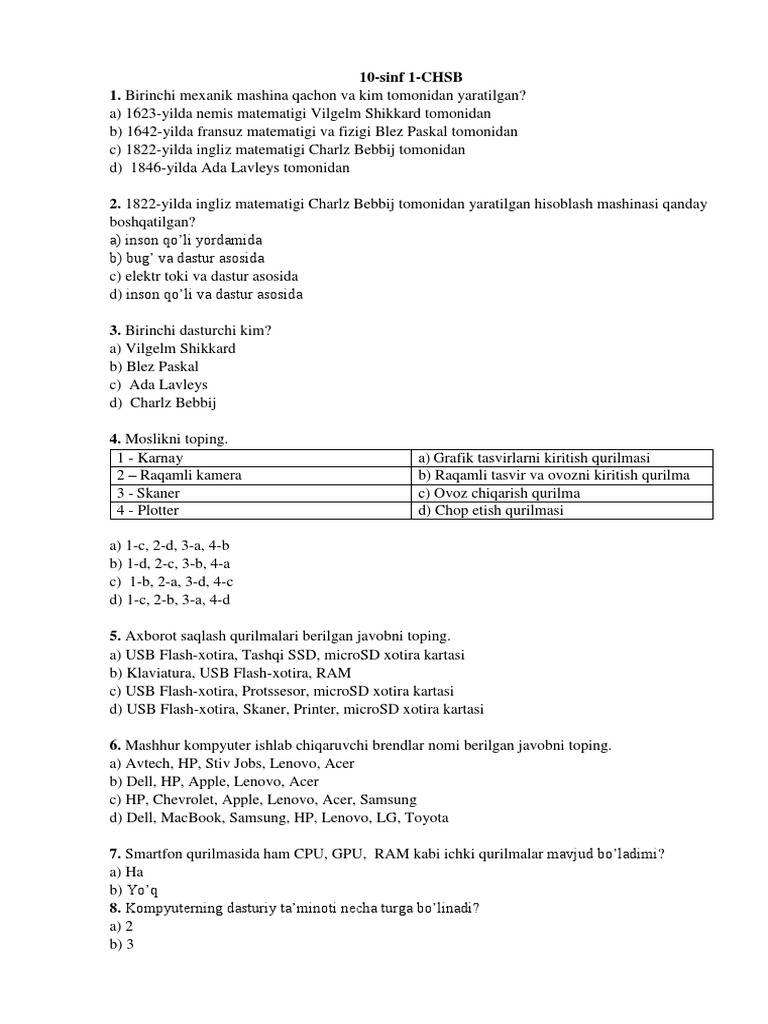 10-sinf 1-CHSB

1. Birinchi mexanik mashina qachon va kim tomonidan yaratilgan?
a) 1623-yilda nemis matematigi Vilgelm Shikkard tomonidan
b) 1642-yilda fransuz matematigi va fizigi Blez Paskal tomonidan
c) 1822-yilda ingliz matematigi Charlz Bebbij tomonidan
d) 1846-yilda Ada Lavleys tomonidan

2. 1822-yilda ingliz matematigi Charlz Bebbij tomonidan yaratilgan hisoblash mashinasi qanday boshqatilgan?
a) inson qo'li yordamida
b) bug' va dastur asosida
c) elektr toki va dastur asosida
d) inson qo'li va dastur asosida

3. Birinchi dasturchi kim?
a) Vilgelm Shikkard
b) Blez Paskal
c) Ada Lavleys
d) Charlz Bebbij

4. Moslikni toping.

| 1 - Karnay | a) Grafik tasvirlarni kiritish qurilmasi |
|---|---|
| 2 – Raqamli kamera | b) Raqamli tasvir va ovozni kiritish qurilma |
| 3 - Skaner | c) Ovoz chiqarish qurilma |
| 4 - Plotter | d) Chop etish qurilmasi |

a) 1-c, 2-d, 3-a, 4-b
b) 1-d, 2-c, 3-b, 4-a
c) 1-b, 2-a, 3-d, 4-c
d) 1-c, 2-b, 3-a, 4-d

5. Axborot saqlash qurilmalari berilgan javobni toping.
a) USB Flash-xotira, Tashqi SSD, microSD xotira kartasi
b) Klaviatura, USB Flash-xotira, RAM
c) USB Flash-xotira, Protssesor, microSD xotira kartasi
d) USB Flash-xotira, Skaner, Printer, microSD xotira kartasi

6. Mashhur kompyuter ishlab chiqaruvchi brendlar nomi berilgan javobni toping.
a) Avtech, HP, Stiv Jobs, Lenovo, Acer
b) Dell, HP, Apple, Lenovo, Acer
c) HP, Chevrolet, Apple, Lenovo, Acer, Samsung
d) Dell, MacBook, Samsung, HP, Lenovo, LG, Toyota

7. Smartfon qurilmasida ham CPU, GPU, RAM kabi ichki qurilmalar mavjud bo'ladimi?
a) Ha
b) Yo'q
8. Kompyuterning dasturiy ta'minoti necha turga bo'linadi?
a) 2
b) 3